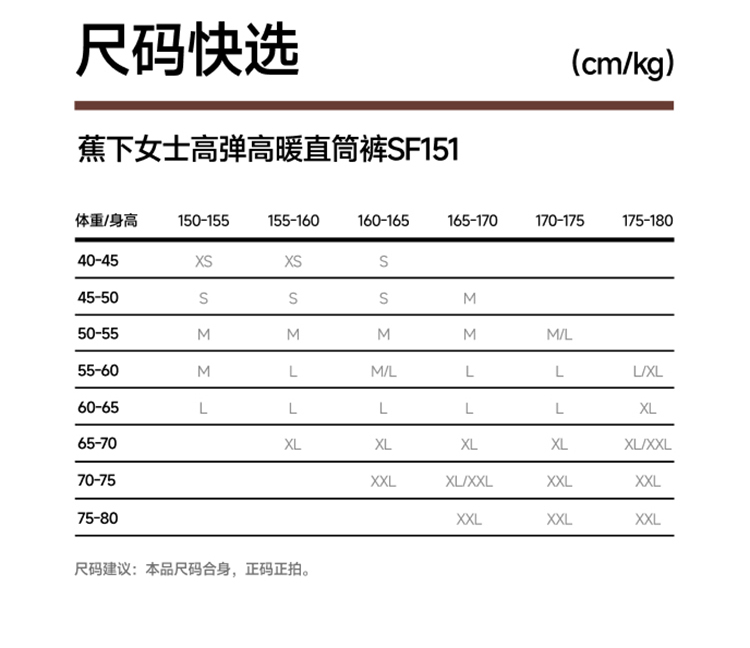 尺码快选

(cm/kg)

蕉下女士高弹高暖直筒裤SF151

| 体重/身高 | 150-155 | 155-160 | 160-165 | 165-170 | 170-175 | 175-180 |
|---|---|---|---|---|---|---|
| 40-45 | XS | XS | S | | | |
| 45-50 | S | S | S | M | | |
| 50-55 | M | M | M | M | M/L | |
| 55-60 | M | L | M/L | L | L | L/XL |
| 60-65 | L | L | L | L | L | XL |
| 65-70 | | XL | XL | XL | XL | XL/XXL |
| 70-75 | | | XXL | XL/XXL | XXL | XXL |
| 75-80 | | | | XXL | XXL | XXL |

尺码建议：本品尺码合身，正码正拍。